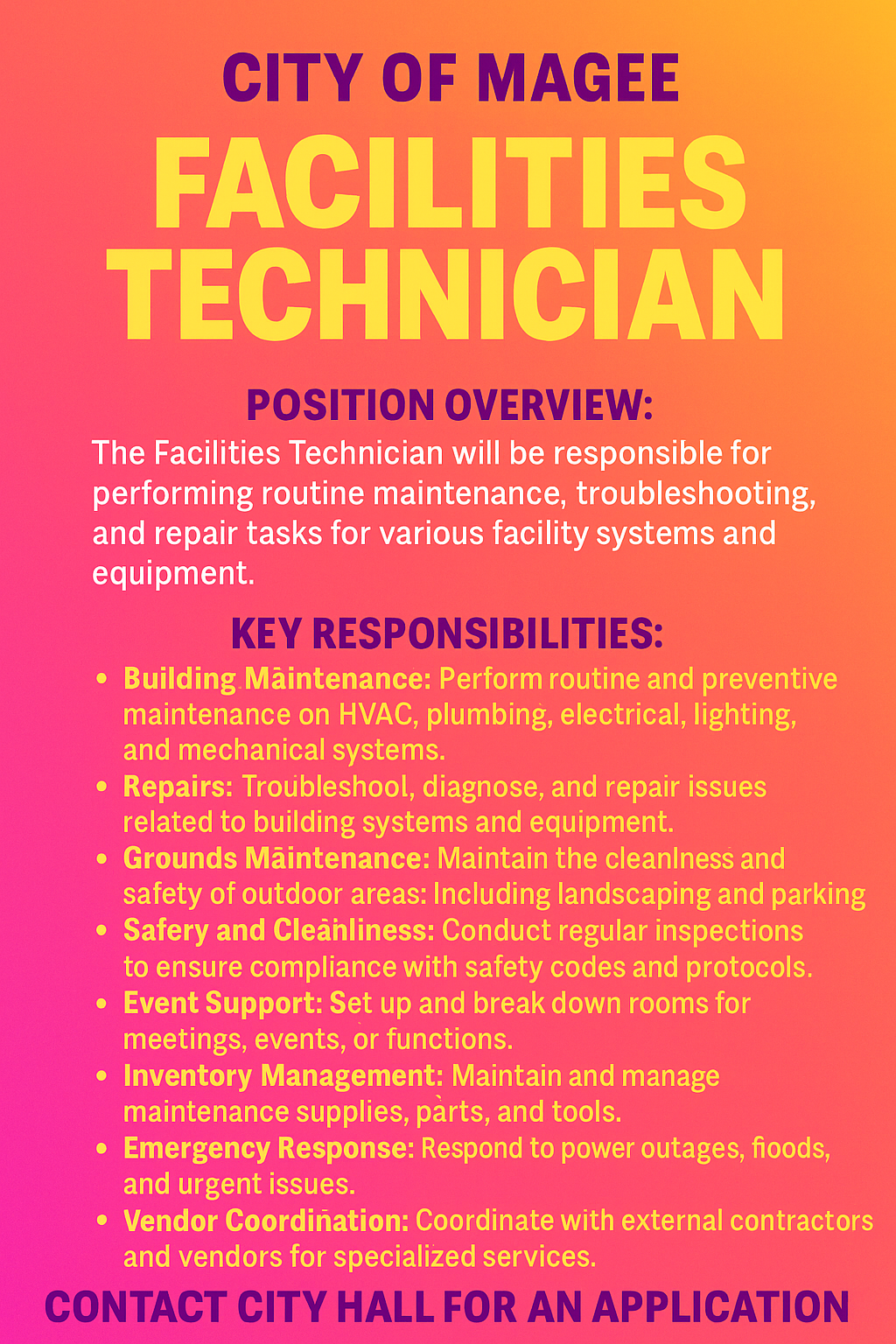 CITY OF MAGEE
FACILITIES TECHNICIAN

POSITION OVERVIEW:
The Facilities Technician will be responsible for performing routine maintenance, troubleshooting, and repair tasks for various facility systems and equipment.

KEY RESPONSIBILITIES:
• Building Māintenance: Perform routine and preventive maintenance on HVAC, plumbing, electrical, lighting, and mechanical systems.
• Repairs: Troubleshool, diagnose, and repair issues related to building systems and equipment.
• Grounds Māintenance: Maintain the cleanlness and safety of outdoor areas: Including landscaping and parking
• Safery and Cleañliness: Conduct regular inspections to ensure compliance with safety codes and protocols.
• Event Support: Set up and break down rooms for meetings, events, or functions.
• Inventory Management: Maintain and manage maintenance supplies, pàrts, and tools.
• Emergency Response: Respond to power outages, fioods, and urgent issues.
• Vendor Coordiñation: Coordinate with external contractors and vendors for specialized services.

CONTACT CITY HALL FOR AN APPLICATION